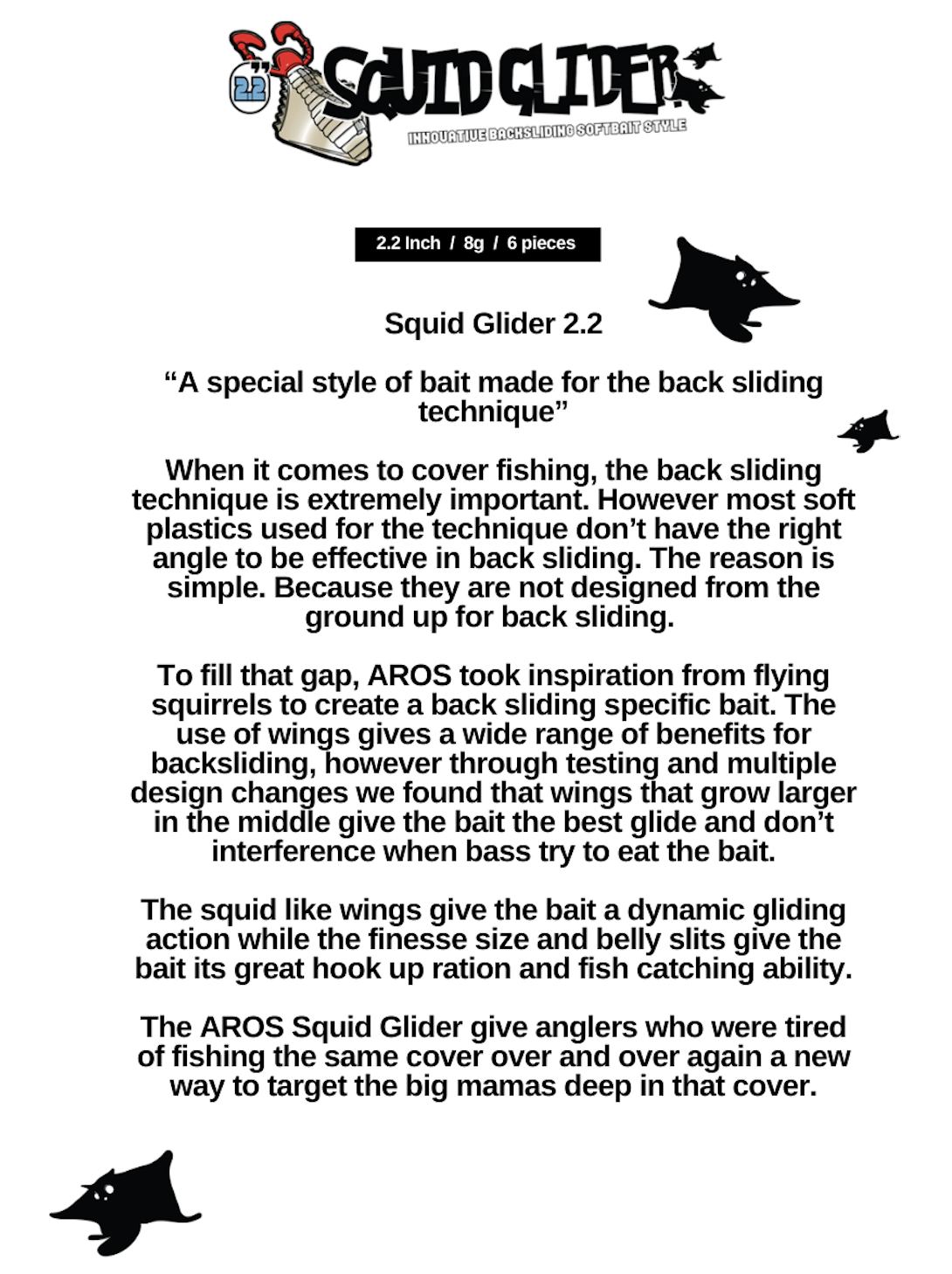 2.2"

SQUID GLIDER

INNOVATIVE BACKSLIDING SOFTBAIT STYLE

2.2 Inch / 8g / 6 pieces

Squid Glider 2.2

“A special style of bait made for the back sliding technique”

When it comes to cover fishing, the back sliding technique is extremely important. However most soft plastics used for the technique don’t have the right angle to be effective in back sliding. The reason is simple. Because they are not designed from the ground up for back sliding.

To fill that gap, AROS took inspiration from flying squirrels to create a back sliding specific bait. The use of wings gives a wide range of benefits for backsliding, however through testing and multiple design changes we found that wings that grow larger in the middle give the bait the best glide and don’t interference when bass try to eat the bait.

The squid like wings give the bait a dynamic gliding action while the finesse size and belly slits give the bait its great hook up ration and fish catching ability.

The AROS Squid Glider give anglers who were tired of fishing the same cover over and over again a new way to target the big mamas deep in that cover.